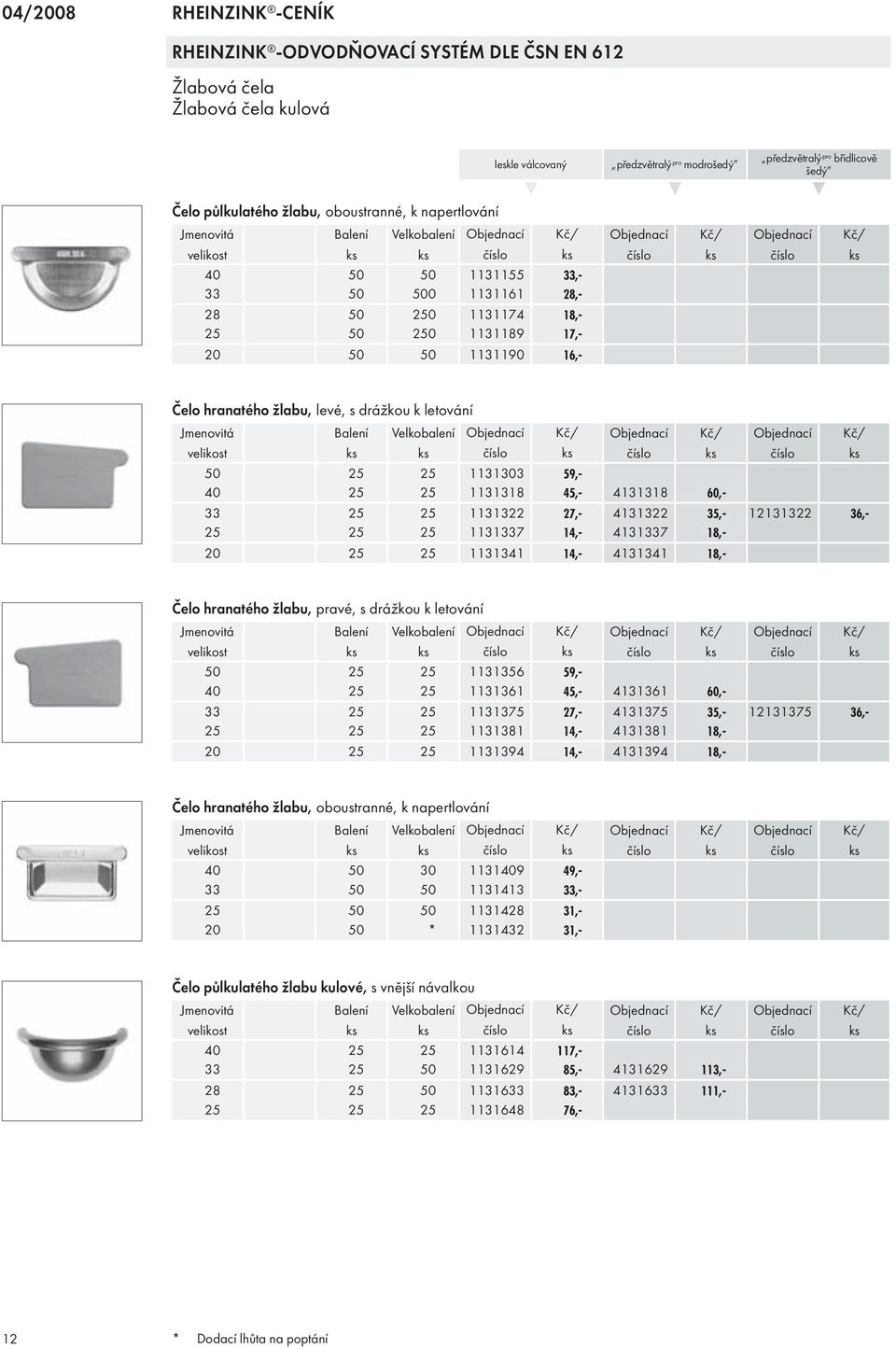 04/2008 RHEINZINK®-CENÍK

RHEINZINK®-ODVODŇOVACÍ SYSTÉM DLE ČSN EN 612

Žlabová čela
Žlabová čela kulová

leskle válcovaný „předzvětralý pro modrošedý" „předzvětralý pro břidlicově šedý"

Čelo půlkulatého žlabu, oboustranné, k napertlování

| Jmenovitá velikost | Balení ks | Velkobalení ks | Objednací číslo | Kč/ ks | Objednací číslo | Kč/ ks | Objednací číslo | Kč/ ks |
|---|---|---|---|---|---|---|---|---|
| 40 | 50 | 50 | 1131155 | 33,- | | | | |
| 33 | 50 | 500 | 1131161 | 28,- | | | | |
| 28 | 50 | 250 | 1131174 | 18,- | | | | |
| 25 | 50 | 250 | 1131189 | 17,- | | | | |
| 20 | 50 | 50 | 1131190 | 16,- | | | | |

Čelo hranatého žlabu, levé, s drážkou k letování

| Jmenovitá velikost | Balení ks | Velkobalení ks | Objednací číslo | Kč/ ks | Objednací číslo | Kč/ ks | Objednací číslo | Kč/ ks |
|---|---|---|---|---|---|---|---|---|
| 50 | 25 | 25 | 1131303 | 59,- | | | | |
| 40 | 25 | 25 | 1131318 | 45,- | 4131318 | 60,- | | |
| 33 | 25 | 25 | 1131322 | 27,- | 4131322 | 35,- | 12131322 | 36,- |
| 25 | 25 | 25 | 1131337 | 14,- | 4131337 | 18,- | | |
| 20 | 25 | 25 | 1131341 | 14,- | 4131341 | 18,- | | |

Čelo hranatého žlabu, pravé, s drážkou k letování

| Jmenovitá velikost | Balení ks | Velkobalení ks | Objednací číslo | Kč/ ks | Objednací číslo | Kč/ ks | Objednací číslo | Kč/ ks |
|---|---|---|---|---|---|---|---|---|
| 50 | 25 | 25 | 1131356 | 59,- | | | | |
| 40 | 25 | 25 | 1131361 | 45,- | 4131361 | 60,- | | |
| 33 | 25 | 25 | 1131375 | 27,- | 4131375 | 35,- | 12131375 | 36,- |
| 25 | 25 | 25 | 1131381 | 14,- | 4131381 | 18,- | | |
| 20 | 25 | 25 | 1131394 | 14,- | 4131394 | 18,- | | |

Čelo hranatého žlabu, oboustranné, k napertlování

| Jmenovitá velikost | Balení ks | Velkobalení ks | Objednací číslo | Kč/ ks | Objednací číslo | Kč/ ks | Objednací číslo | Kč/ ks |
|---|---|---|---|---|---|---|---|---|
| 40 | 50 | 30 | 1131409 | 49,- | | | | |
| 33 | 50 | 50 | 1131413 | 33,- | | | | |
| 25 | 50 | 50 | 1131428 | 31,- | | | | |
| 20 | 50 | * | 1131432 | 31,- | | | | |

Čelo půlkulatého žlabu kulové, s vnější návalkou

| Jmenovitá velikost | Balení ks | Velkobalení ks | Objednací číslo | Kč/ ks | Objednací číslo | Kč/ ks | Objednací číslo | Kč/ ks |
|---|---|---|---|---|---|---|---|---|
| 40 | 25 | 25 | 1131614 | 117,- | | | | |
| 33 | 25 | 50 | 1131629 | 85,- | 4131629 | 113,- | | |
| 28 | 25 | 50 | 1131633 | 83,- | 4131633 | 111,- | | |
| 25 | 25 | 25 | 1131648 | 76,- | | | | |

12 * Dodací lhůta na poptání